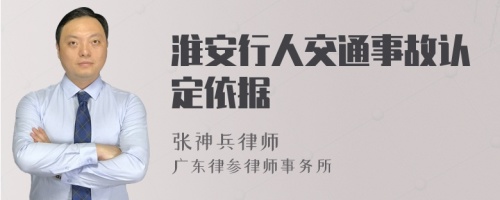 淮安行人交通事故认定依据

张神兵律师
广东律参律师事务所